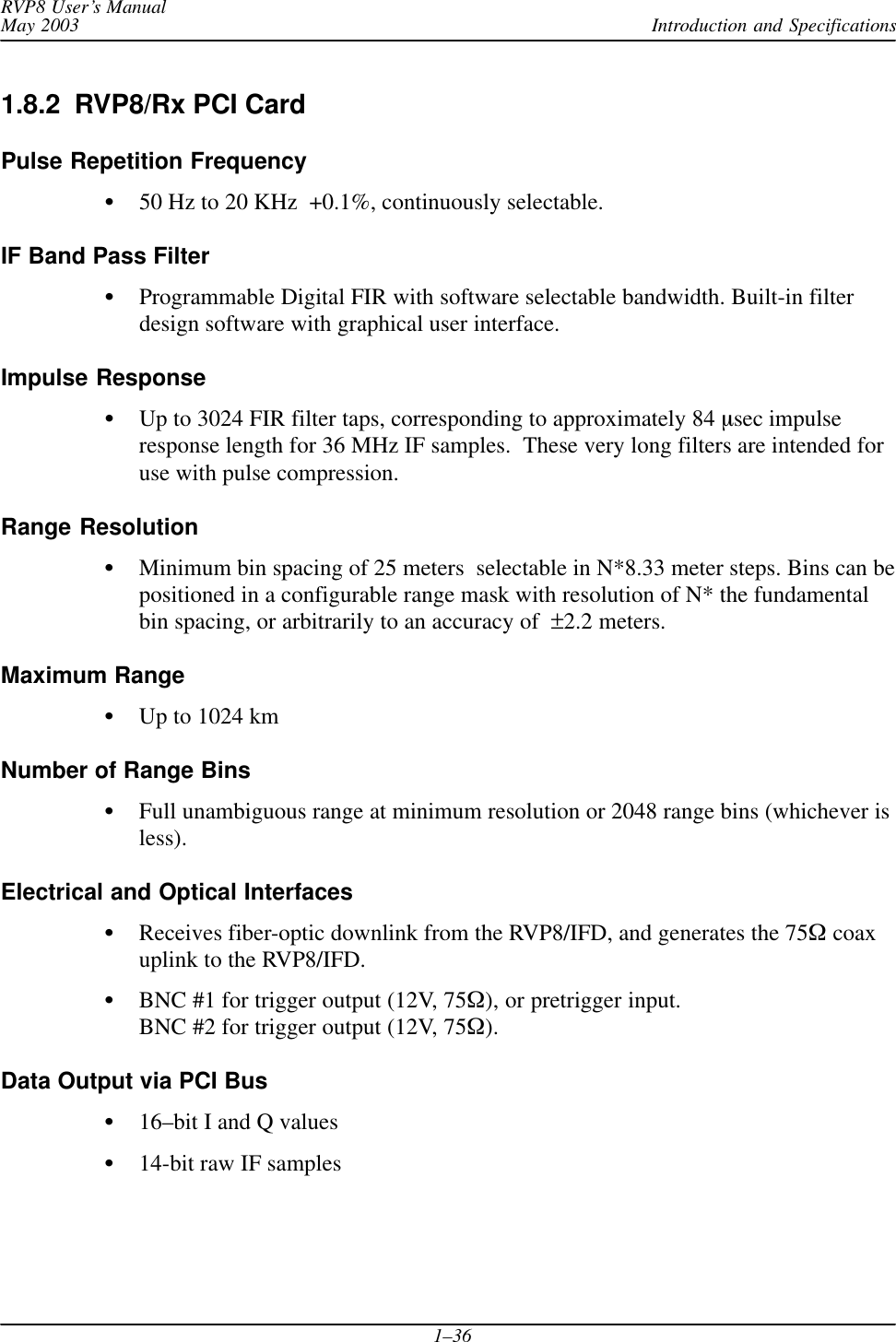 RVP8 User's Manual
May 2003
Introduction and Specifications

1.8.2 RVP8/Rx PCI Card

Pulse Repetition Frequency

• 50 Hz to 20 KHz +0.1%, continuously selectable.

IF Band Pass Filter

• Programmable Digital FIR with software selectable bandwidth. Built-in filter design software with graphical user interface.

Impulse Response

• Up to 3024 FIR filter taps, corresponding to approximately 84 μsec impulse response length for 36 MHz IF samples. These very long filters are intended for use with pulse compression.

Range Resolution

• Minimum bin spacing of 25 meters selectable in N*8.33 meter steps. Bins can be positioned in a configurable range mask with resolution of N* the fundamental bin spacing, or arbitrarily to an accuracy of ±2.2 meters.

Maximum Range

• Up to 1024 km

Number of Range Bins

• Full unambiguous range at minimum resolution or 2048 range bins (whichever is less).

Electrical and Optical Interfaces

• Receives fiber-optic downlink from the RVP8/IFD, and generates the 75Ω coax uplink to the RVP8/IFD.

• BNC #1 for trigger output (12V, 75Ω), or pretrigger input.
BNC #2 for trigger output (12V, 75Ω).

Data Output via PCI Bus

• 16–bit I and Q values

• 14-bit raw IF samples

1–36